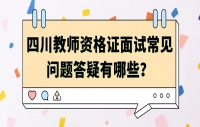 四川教师资格证面试常见问题答疑有哪些？